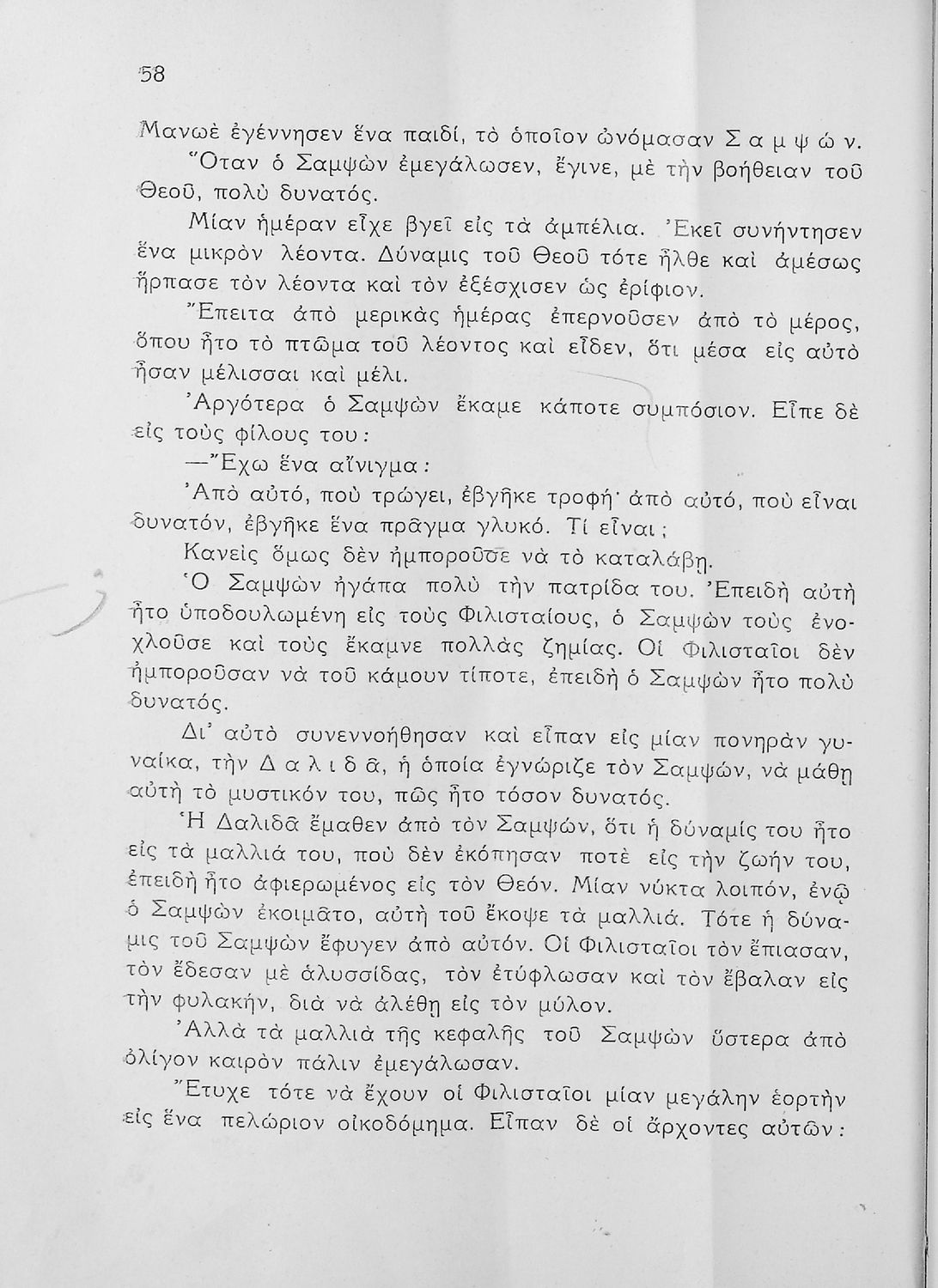 58

Μανωὲ ἐγέννησεν ἕνα παιδί, τὸ ὁποῖον ὠνόμασαν Σ α μ ψ ώ ν.

Ὅταν ὁ Σαμψὼν ἐμεγάλωσεν, ἔγινε, μὲ τὴν βοήθειαν τοῦ Θεοῦ, πολὺ δυνατός.

Μίαν ἡμέραν εἶχε βγεῖ εἰς τὰ ἀμπέλια. Ἐκεῖ συνήντησεν ἕνα μικρὸν λέοντα. Δύναμις τοῦ Θεοῦ τότε ἦλθε καὶ ἀμέσως ἥρπασε τὸν λέοντα καὶ τὸν ἐξέσχισεν ὡς ἐρίφιον.

Ἔπειτα ἀπὸ μερικὰς ἡμέρας ἐπερνοῦσεν ἀπὸ τὸ μέρος, ὅπου ἦτο τὸ πτῶμα τοῦ λέοντος καὶ εἶδεν, ὅτι μέσα εἰς αὐτὸ ἦσαν μέλισσαι καὶ μέλι.

Ἀργότερα ὁ Σαμψὼν ἔκαμε κάποτε συμπόσιον. Εἶπε δὲ εἰς τοὺς φίλους του:

—Ἔχω ἕνα αἴνιγμα:

Ἀπὸ αὐτό, ποὺ τρώγει, ἐβγῆκε τροφή· ἀπὸ αὐτό, ποὺ εἶναι δυνατόν, ἐβγῆκε ἕνα πρᾶγμα γλυκό. Τί εἶναι;

Κανεὶς ὅμως δὲν ἠμποροῦσε νὰ τὸ καταλάβῃ.

Ὁ Σαμψὼν ἠγάπα πολὺ τὴν πατρίδα του. Ἐπειδὴ αὐτὴ ἦτο ὑποδουλωμένη εἰς τοὺς Φιλισταίους, ὁ Σαμψὼν τοὺς ἐνοχλοῦσε καὶ τοὺς ἔκαμνε πολλὰς ζημίας. Οἱ Φιλισταῖοι δὲν ἠμποροῦσαν νὰ τοῦ κάμουν τίποτε, ἐπειδὴ ὁ Σαμψὼν ἦτο πολὺ δυνατός.

Δι᾽ αὐτὸ συνεννοήθησαν καὶ εἶπαν εἰς μίαν πονηρὰν γυναίκα, τὴν Δ α λ ι δ ᾶ, ἡ ὁποία ἐγνώριζε τὸν Σαμψών, νὰ μάθῃ αὐτὴ τὸ μυστικόν του, πῶς ἦτο τόσον δυνατός.

Ἡ Δαλιδᾶ ἔμαθεν ἀπὸ τὸν Σαμψών, ὅτι ἡ δύναμίς του ἦτο εἰς τὰ μαλλιά του, ποὺ δὲν ἐκόπησαν ποτὲ εἰς τὴν ζωήν του, ἐπειδὴ ἦτο ἀφιερωμένος εἰς τὸν Θεόν. Μίαν νύκτα λοιπόν, ἐνῷ ὁ Σαμψὼν ἐκοιμᾶτο, αὐτὴ τοῦ ἔκοψε τὰ μαλλιά. Τότε ἡ δύναμις τοῦ Σαμψὼν ἔφυγεν ἀπὸ αὐτόν. Οἱ Φιλισταῖοι τὸν ἔπιασαν, τὸν ἔδεσαν μὲ ἁλυσσίδας, τὸν ἐτύφλωσαν καὶ τὸν ἔβαλαν εἰς τὴν φυλακήν, διὰ νὰ ἀλέθῃ εἰς τὸν μύλον.

Ἀλλὰ τὰ μαλλιὰ τῆς κεφαλῆς τοῦ Σαμψὼν ὕστερα ἀπὸ ὀλίγον καιρὸν πάλιν ἐμεγάλωσαν.

Ἔτυχε τότε νὰ ἔχουν οἱ Φιλισταῖοι μίαν μεγάλην ἑορτὴν εἰς ἕνα πελώριον οἰκοδόμημα. Εἶπαν δὲ οἱ ἄρχοντες αὐτῶν: